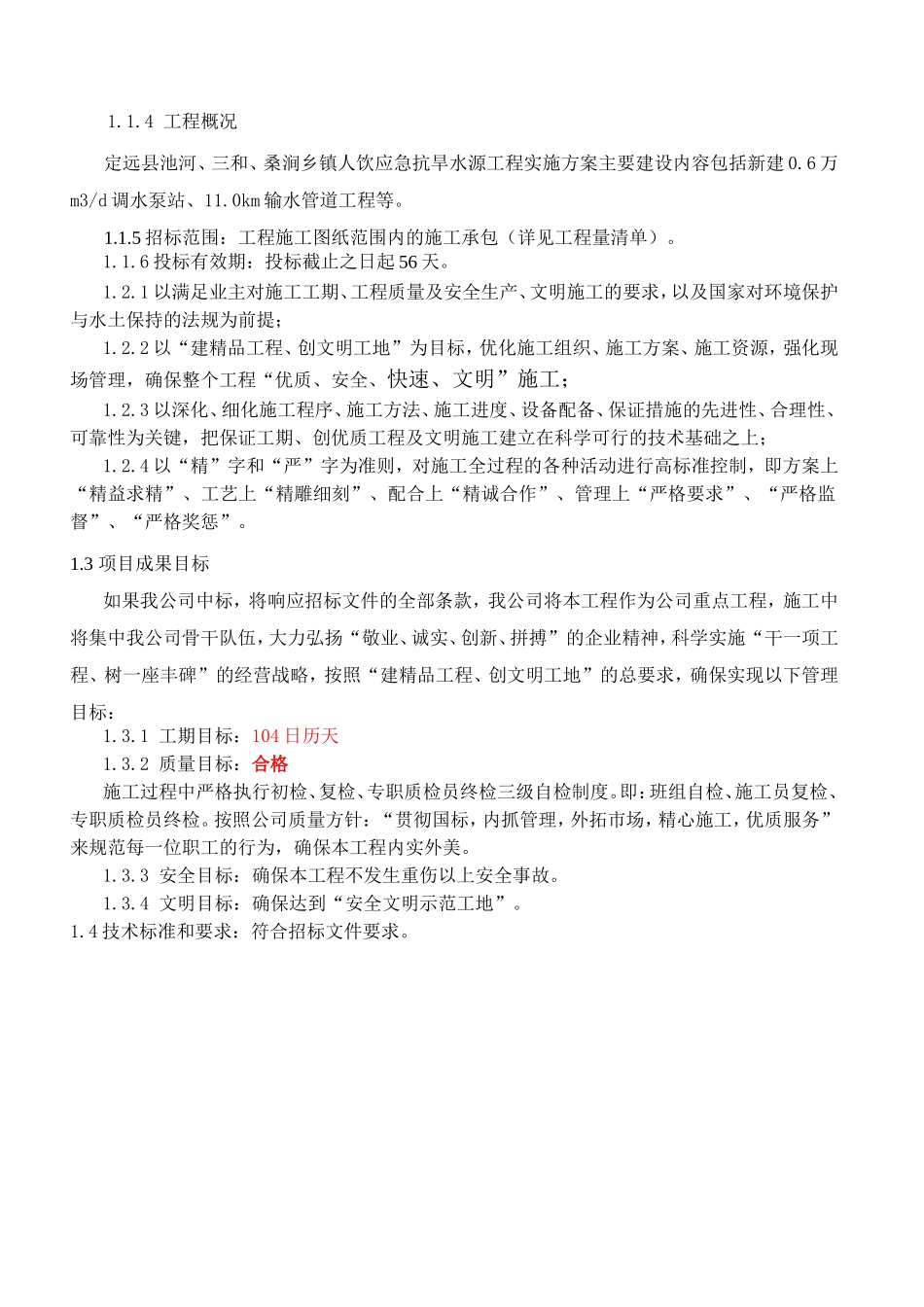 1.1.4 工程概况

定远县池河、三和、桑涧乡镇人饮应急抗旱水源工程实施方案主要建设内容包括新建 0.6 万 m3/d 调水泵站、11.0km 输水管道工程等。

1.1.5 招标范围：工程施工图纸范围内的施工承包（详见工程量清单）。

1.1.6 投标有效期：投标截止之日起 56 天。

1.2.1 以满足业主对施工工期、工程质量及安全生产、文明施工的要求，以及国家对环境保护与水土保持的法规为前提；

1.2.2 以“建精品工程、创文明工地”为目标，优化施工组织、施工方案、施工资源，强化现场管理，确保整个工程“优质、安全、快速、文明”施工；

1.2.3 以深化、细化施工程序、施工方法、施工进度、设备配备、保证措施的先进性、合理性、可靠性为关键，把保证工期、创优质工程及文明施工建立在科学可行的技术基础之上；

1.2.4 以“精”字和“严”字为准则，对施工全过程的各种活动进行高标准控制，即方案上“精益求精”、工艺上“精雕细刻”、配合上“精诚合作”、管理上“严格要求”、“严格监督”、“严格奖惩”。

1.3 项目成果目标

如果我公司中标，将响应招标文件的全部条款，我公司将本工程作为公司重点工程，施工中将集中我公司骨干队伍，大力弘扬“敬业、诚实、创新、拼搏”的企业精神，科学实施“干一项工程、树一座丰碑”的经营战略，按照“建精品工程、创文明工地”的总要求，确保实现以下管理目标：

1.3.1 工期目标：104 日历天

1.3.2 质量目标：合格

施工过程中严格执行初检、复检、专职质检员终检三级自检制度。即：班组自检、施工员复检、专职质检员终检。按照公司质量方针：“贯彻国标，内抓管理，外拓市场，精心施工，优质服务”来规范每一位职工的行为，确保本工程内实外美。

1.3.3 安全目标：确保本工程不发生重伤以上安全事故。

1.3.4 文明目标：确保达到“安全文明示范工地”。

1.4 技术标准和要求：符合招标文件要求。